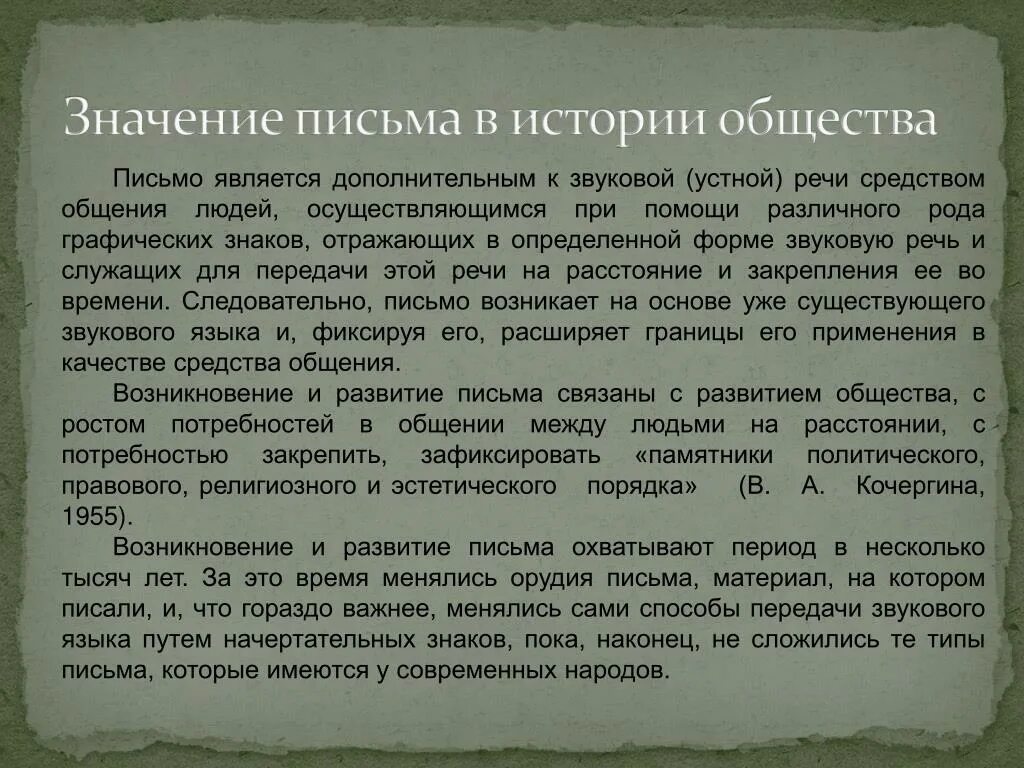 Значение письма в истории общества

Письмо является дополнительным к звуковой (устной) речи средством общения людей, осуществляющимся при помощи различного рода графических знаков, отражающих в определенной форме звуковую речь и служащих для передачи этой речи на расстояние и закрепления ее во времени. Следовательно, письмо возникает на основе уже существующего звукового языка и, фиксируя его, расширяет границы его применения в качестве средства общения.

Возникновение и развитие письма связаны с развитием общества, с ростом потребностей в общении между людьми на расстоянии, с потребностью закрепить, зафиксировать «памятники политического, правового, религиозного и эстетического порядка» (В. А. Кочергина, 1955).

Возникновение и развитие письма охватывают период в несколько тысяч лет. За это время менялись орудия письма, материал, на котором писали, и, что гораздо важнее, менялись сами способы передачи звукового языка путем начертательных знаков, пока, наконец, не сложились те типы письма, которые имеются у современных народов.